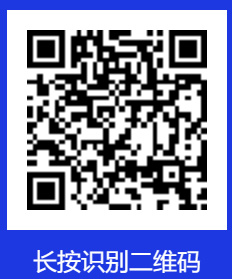 长按识别二维码